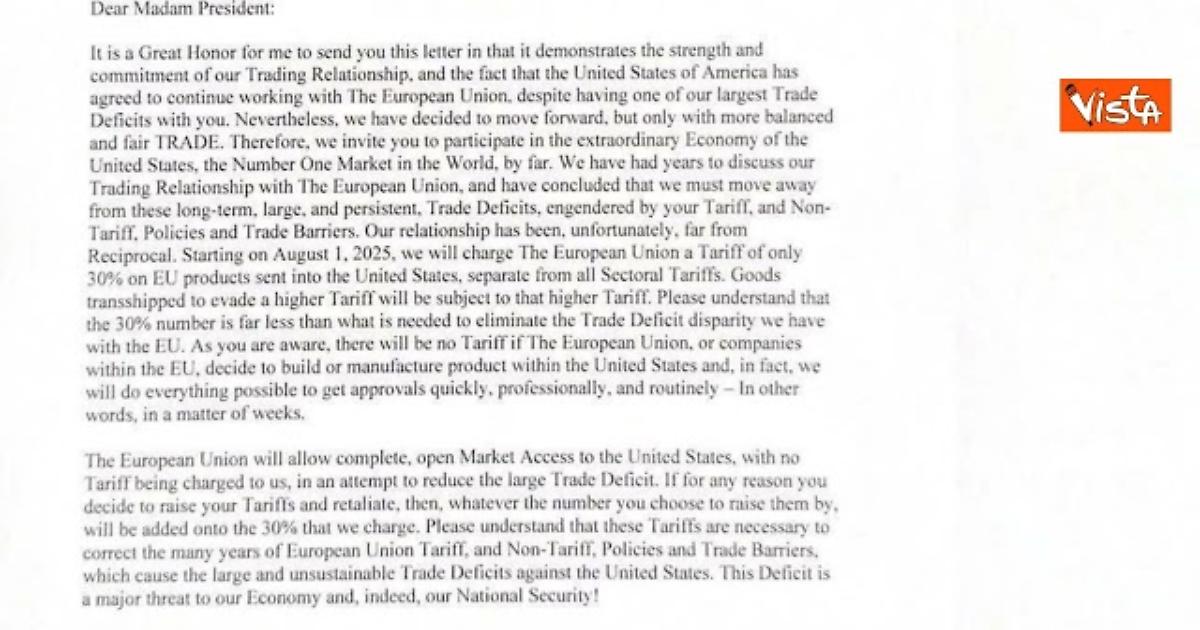 Dear Madam President:

It is a Great Honor for me to send you this letter in that it demonstrates the strength and commitment of our Trading Relationship, and the fact that the United States of America has agreed to continue working with The European Union, despite having one of our largest Trade Deficits with you. Nevertheless, we have decided to move forward, but only with more balanced and fair TRADE. Therefore, we invite you to participate in the extraordinary Economy of the United States, the Number One Market in the World, by far. We have had years to discuss our Trading Relationship with The European Union, and have concluded that we must move away from these long-term, large, and persistent, Trade Deficits, engendered by your Tariff, and Non-Tariff, Policies and Trade Barriers. Our relationship has been, unfortunately, far from Reciprocal. Starting on August 1, 2025, we will charge The European Union a Tariff of only 30% on EU products sent into the United States, separate from all Sectoral Tariffs. Goods transshipped to evade a higher Tariff will be subject to that higher Tariff. Please understand that the 30% number is far less than what is needed to eliminate the Trade Deficit disparity we have with the EU. As you are aware, there will be no Tariff if The European Union, or companies within the EU, decide to build or manufacture product within the United States and, in fact, we will do everything possible to get approvals quickly, professionally, and routinely – In other words, in a matter of weeks.

The European Union will allow complete, open Market Access to the United States, with no Tariff being charged to us, in an attempt to reduce the large Trade Deficit. If for any reason you decide to raise your Tariffs and retaliate, then, whatever the number you choose to raise them by, will be added onto the 30% that we charge. Please understand that these Tariffs are necessary to correct the many years of European Union Tariff, and Non-Tariff, Policies and Trade Barriers, which cause the large and unsustainable Trade Deficits against the United States. This Deficit is a major threat to our Economy and, indeed, our National Security!

Vista